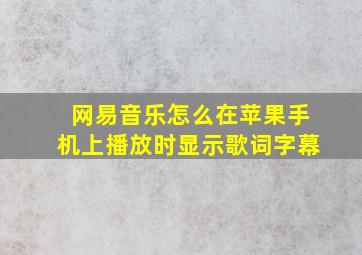 网易音乐怎么在苹果手机上播放时显示歌词字幕